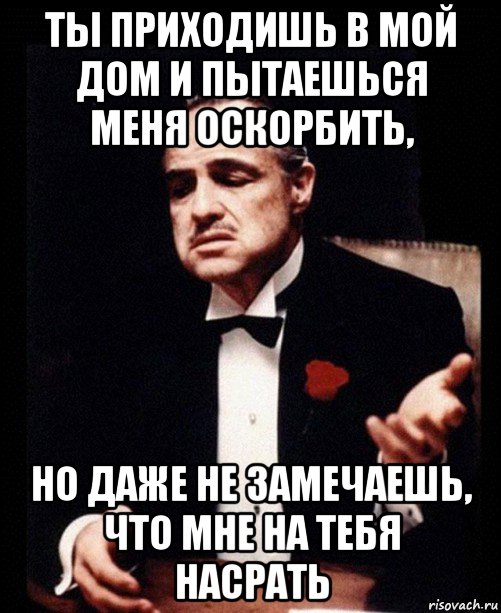 ТЫ ПРИХОДИШЬ В МОЙ ДОМ И ПЫТАЕШЬСЯ МЕНЯ ОСКОРБИТЬ,

НО ДАЖЕ НЕ ЗАМЕЧАЕШЬ, ЧТО МНЕ НА ТЕБЯ НАСРАТЬ

risovach.ru